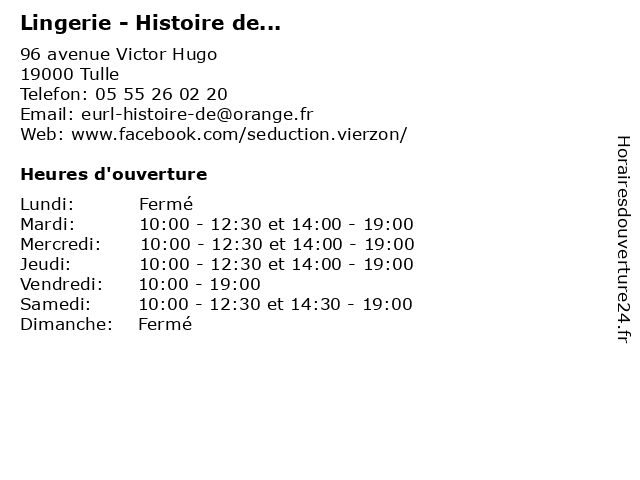 Lingerie - Histoire de...

96 avenue Victor Hugo
19000 Tulle
Telefon: 05 55 26 02 20
Email: eurl-histoire-de@orange.fr
Web: www.facebook.com/seduction.vierzon/

Heures d'ouverture

| | |
|---|---|
| Lundi: | Fermé |
| Mardi: | 10:00 - 12:30 et 14:00 - 19:00 |
| Mercredi: | 10:00 - 12:30 et 14:00 - 19:00 |
| Jeudi: | 10:00 - 12:30 et 14:00 - 19:00 |
| Vendredi: | 10:00 - 19:00 |
| Samedi: | 10:00 - 12:30 et 14:30 - 19:00 |
| Dimanche: | Fermé |

Horairesdouverture24.fr